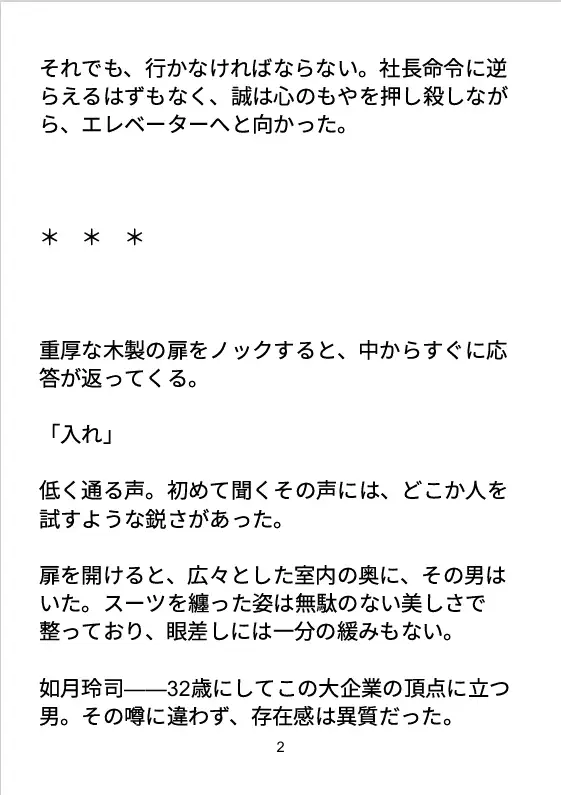 それでも、行かなければならない。社長命令に逆らえるはずもなく、誠は心のもやを押し殺しながら、エレベーターへと向かった。

＊　＊　＊

重厚な木製の扉をノックすると、中からすぐに応答が返ってくる。

「入れ」

低く通る声。初めて聞くその声には、どこか人を試すような鋭さがあった。

扉を開けると、広々とした室内の奥に、その男はいた。スーツを纏った姿は無駄のない美しさで整っており、眼差しには一分の緩みもない。

如月玲司——32歳にしてこの大企業の頂点に立つ男。その噂に違わず、存在感は異質だった。

2